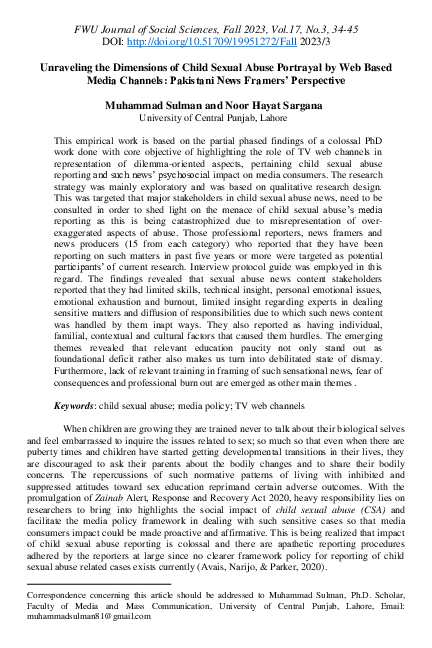 FWU Journal of Social Sciences, Fall 2023, Vol.17, No.3, 34-45
DOI: http://doi.org/10.51709/19951272/Fall 2023/3

Unraveling the Dimensions of Child Sexual Abuse Portrayal by Web Based Media Channels: Pakistani News Framers' Perspective

Muhammad Sulman and Noor Hayat Sargana
University of Central Punjab, Lahore

This empirical work is based on the partial phased findings of a colossal PhD work done with core objective of highlighting the role of TV web channels in representation of dilemma-oriented aspects, pertaining child sexual abuse reporting and such news' psychosocial impact on media consumers. The research strategy was mainly exploratory and was based on qualitative research design. This was targeted that major stakeholders in child sexual abuse news, need to be consulted in order to shed light on the menace of child sexual abuse's media reporting as this is being catastrophized due to misrepresentation of over-exaggerated aspects of abuse. Those professional reporters, news framers and news producers (15 from each category) who reported that they have been reporting on such matters in past five years or more were targeted as potential participants' of current research. Interview protocol guide was employed in this regard. The findings revealed that sexual abuse news content stakeholders reported that they had limited skills, technical insight, personal emotional issues, emotional exhaustion and burnout, limited insight regarding experts in dealing sensitive matters and diffusion of responsibilities due to which such news content was handled by them inapt ways. They also reported as having individual, familial, contextual and cultural factors that caused them hurdles. The emerging themes revealed that relevant education paucity not only stand out as foundational deficit rather also makes us turn into debilitated state of dismay. Furthermore, lack of relevant training in framing of such sensational news, fear of consequences and professional burn out are emerged as other main themes .

Keywords: child sexual abuse; media policy; TV web channels

When children are growing they are trained never to talk about their biological selves and feel embarrassed to inquire the issues related to sex; so much so that even when there are puberty times and children have started getting developmental transitions in their lives, they are discouraged to ask their parents about the bodily changes and to share their bodily concerns. The repercussions of such normative patterns of living with inhibited and suppressed attitudes toward sex education reprimand certain adverse outcomes. With the promulgation of Zainab Alert, Response and Recovery Act 2020, heavy responsibility lies on researchers to bring into highlights the social impact of child sexual abuse (CSA) and facilitate the media policy framework in dealing with such sensitive cases so that media consumers impact could be made proactive and affirmative. This is being realized that impact of child sexual abuse reporting is colossal and there are apathetic reporting procedures adhered by the reporters at large since no clearer framework policy for reporting of child sexual abuse related cases exists currently (Avais, Narijo, & Parker, 2020).

Correspondence concerning this article should be addressed to Muhammad Sulman, Ph.D. Scholar, Faculty of Media and Mass Communication, University of Central Punjab, Lahore, Email: muhammadsulman81@gmail.com